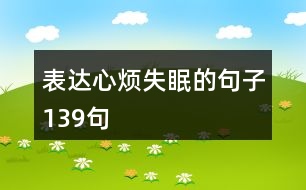 表达心烦失眠的句子139句